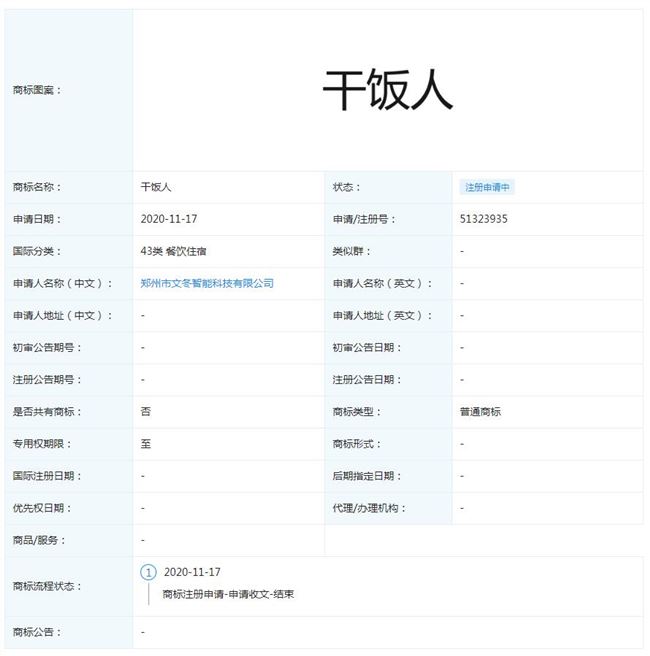 | 商标图案： | 干饭人 | | |
|---|---|---|---|
| 商标名称： | 干饭人 | 状态： | 注册申请中 |
| 申请日期： | 2020-11-17 | 申请/注册号： | 51323935 |
| 国际分类： | 43类 餐饮住宿 | 类似群： | - |
| 申请人名称（中文）： | 郑州市文冬智能科技有限公司 | 申请人名称（英文）： | - |
| 申请人地址（中文）： | - | 申请人地址（英文）： | - |
| 初审公告期号： | - | 初审公告日期： | - |
| 注册公告期号： | - | 注册公告日期： | - |
| 是否共有商标： | 否 | 商标类型： | 普通商标 |
| 专用权期限： | 至 | 商标形式： | - |
| 国际注册日期： | - | 后期指定日期： | - |
| 优先权日期： | - | 代理/办理机构： | - |
| 商品/服务： | - | | |
| 商标流程状态： | 1 2020-11-17 商标注册申请-申请收文-结束 | | |
| 商标公告： | - | | |